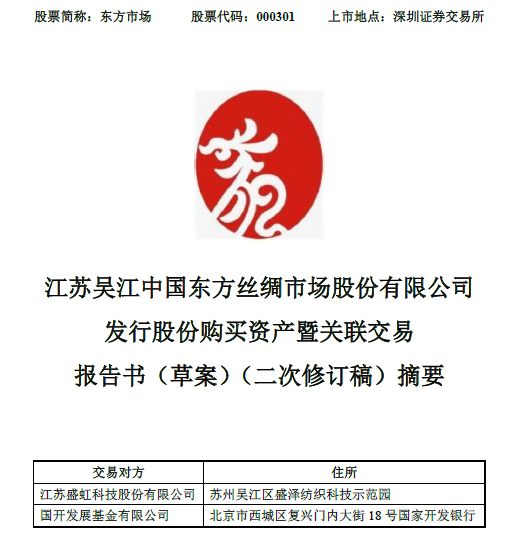 股票简称：东方市场 股票代码：000301 上市地点：深圳证券交易所

江苏吴江中国东方丝绸市场股份有限公司
发行股份购买资产暨关联交易
报告书（草案）（二次修订稿）摘要

| 交易对方 | 住所 |
|---|---|
| 江苏盛虹科技股份有限公司 | 苏州吴江区盛泽纺织科技示范园 |
| 国开发展基金有限公司 | 北京市西城区复兴门内大街18号国家开发银行 |